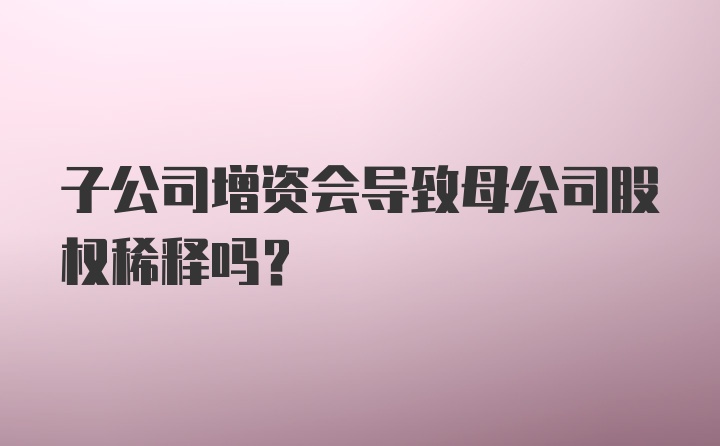 子公司增资会导致母公司股权稀释吗？